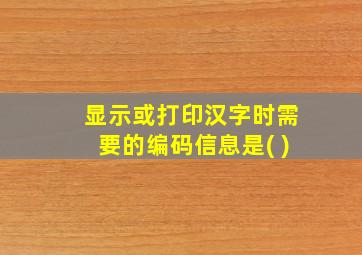 显示或打印汉字时需要的编码信息是( )